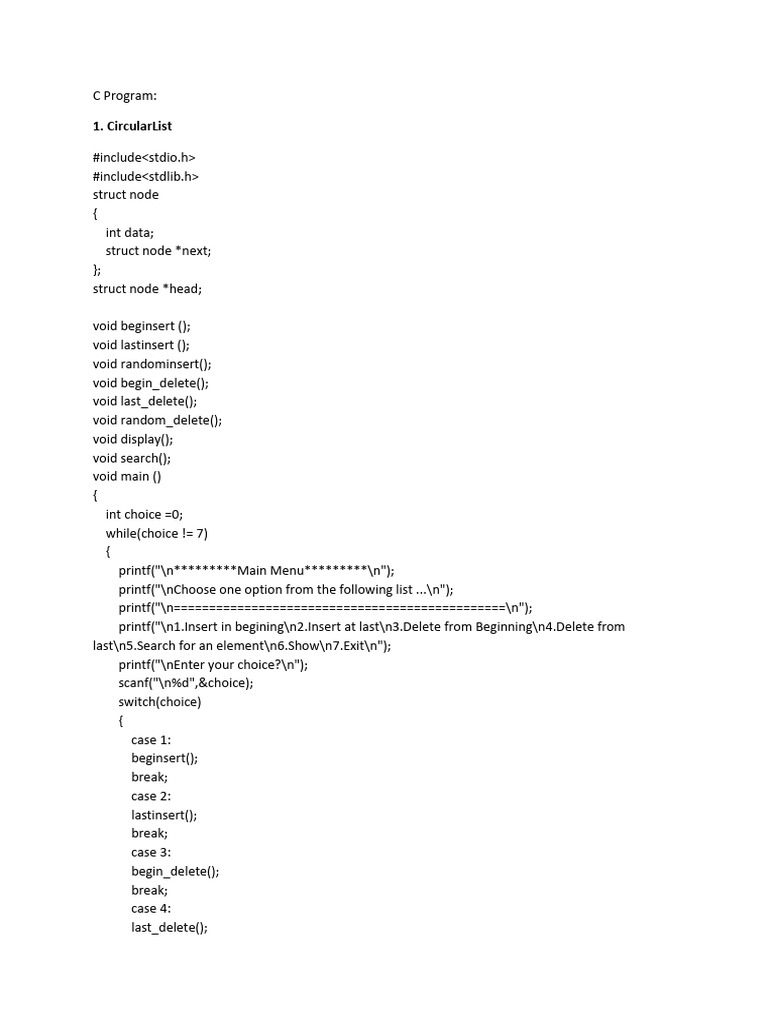 C Program:

1. CircularList

#include<stdio.h>
#include<stdlib.h>
struct node
{
int data;
struct node *next;
};
struct node *head;

void beginsert ();
void lastinsert ();
void randominsert();
void begin_delete();
void last_delete();
void random_delete();
void display();
void search();
void main ()
{
int choice =0;
while(choice != 7)
{
printf("\n*********Main Menu*********\n");
printf("\nChoose one option from the following list ...\n");
printf("\n===============================================\n");
printf("\n1.Insert in begining\n2.Insert at last\n3.Delete from Beginning\n4.Delete from last\n5.Search for an element\n6.Show\n7.Exit\n");
printf("\nEnter your choice?\n");
scanf("\n%d",&choice);
switch(choice)
{
case 1:
beginsert();
break;
case 2:
lastinsert();
break;
case 3:
begin_delete();
break;
case 4:
last_delete();